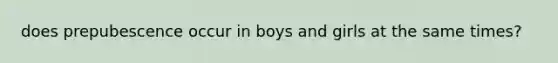 does prepubescence occur in boys and girls at the same times?